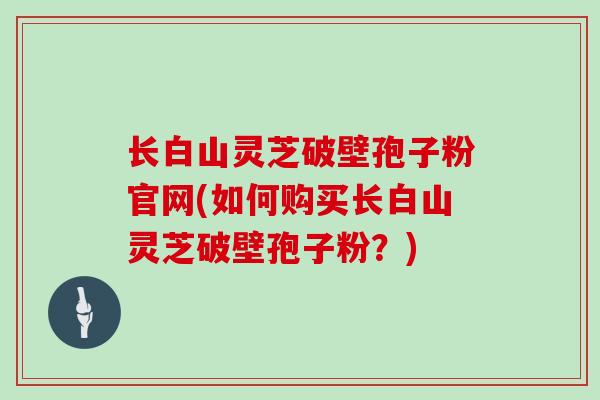 长白山灵芝破壁孢子粉官网(如何购买长白山灵芝破壁孢子粉？)